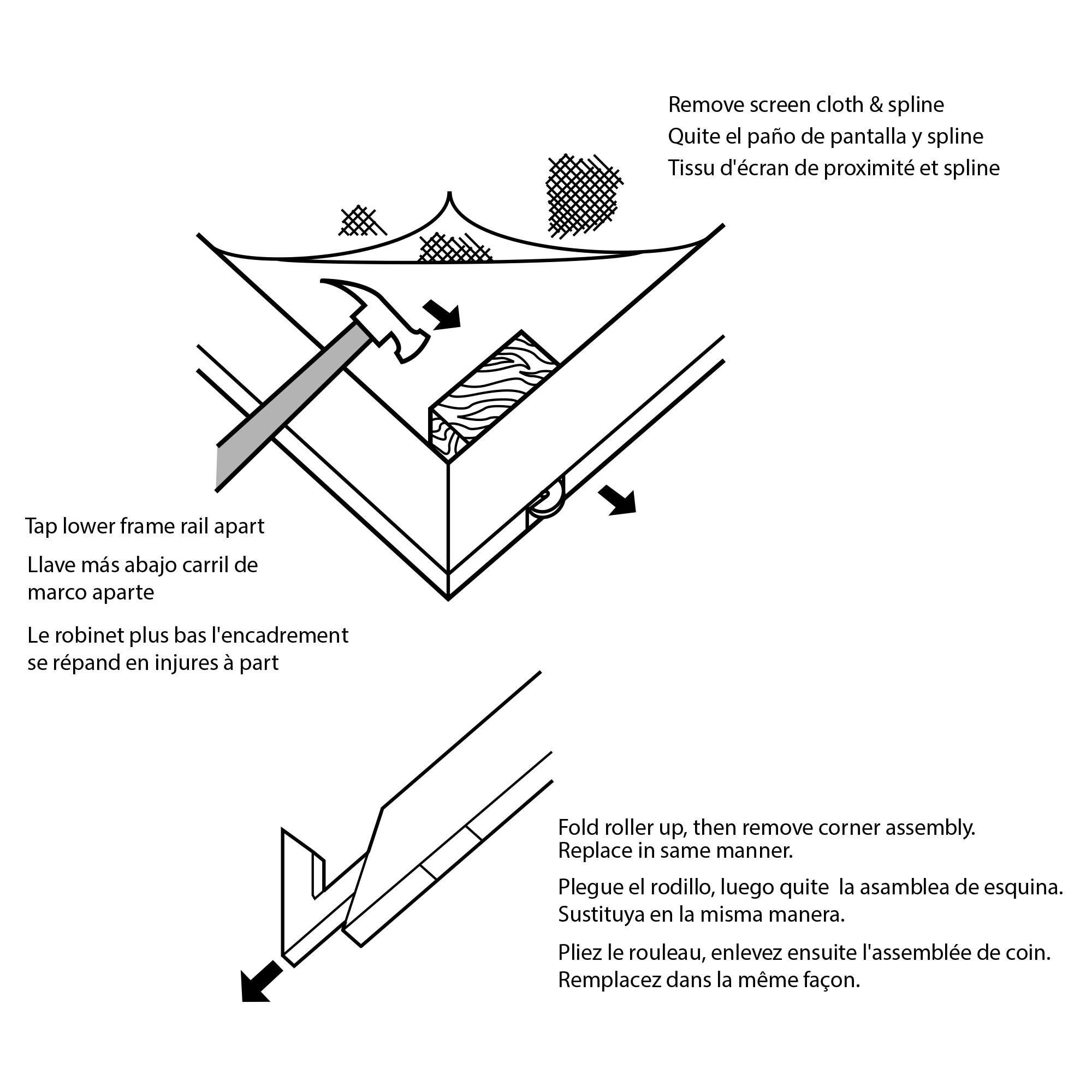 Remove screen cloth & spline
Quite el paño de pantalla y spline
Tissu d'écran de proximité et spline

Tap lower frame rail apart

Llave más abajo carril de marco aparte

Le robinet plus bas l'encadrement se répand en injures à part

Fold roller up, then remove corner assembly.
Replace in same manner.

Plegue el rodillo, luego quite la asamblea de esquina.
Sustituya en la misma manera.

Pliez le rouleau, enlevez ensuite l'assemblée de coin.
Remplacez dans la même façon.